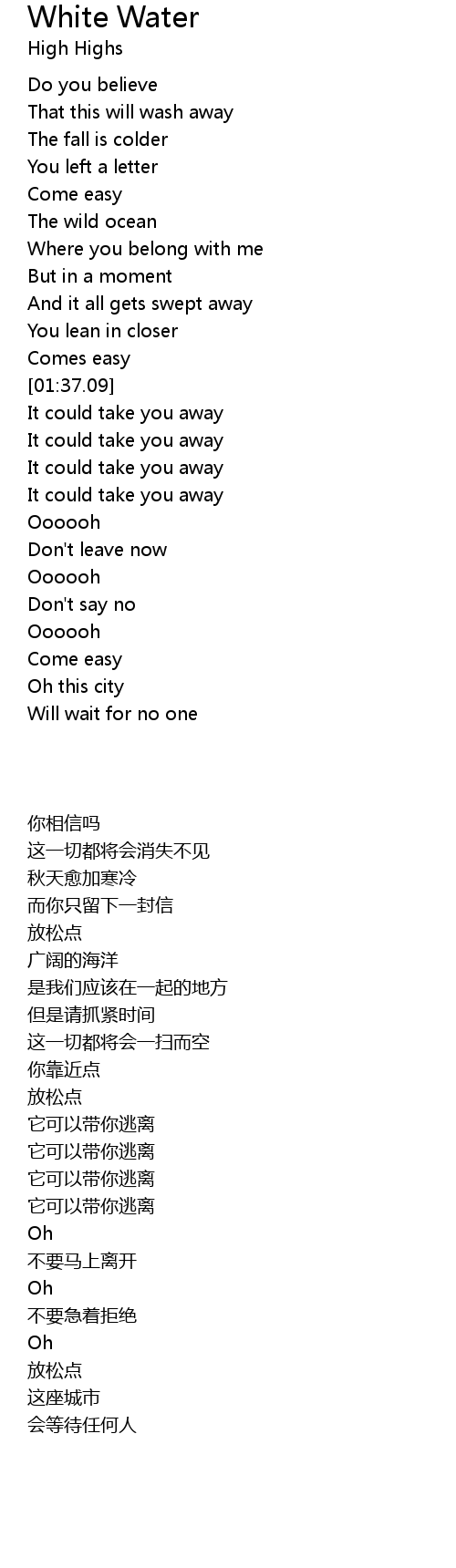 White Water
High Highs

Do you believe
That this will wash away
The fall is colder
You left a letter
Come easy
The wild ocean
Where you belong with me
But in a moment
And it all gets swept away
You lean in closer
Comes easy
[01:37.09]
It could take you away
It could take you away
It could take you away
It could take you away
Oooooh
Don't leave now
Oooooh
Don't say no
Oooooh
Come easy
Oh this city
Will wait for no one

你相信吗
这一切都将会消失不见
秋天愈加寒冷
而你只留下一封信
放松点
广阔的海洋
是我们应该在一起的地方
但是请抓紧时间
这一切都将会一扫而空
你靠近点
放松点
它可以带你逃离
它可以带你逃离
它可以带你逃离
它可以带你逃离
Oh
不要马上离开
Oh
不要急着拒绝
Oh
放松点
这座城市
会等待任何人